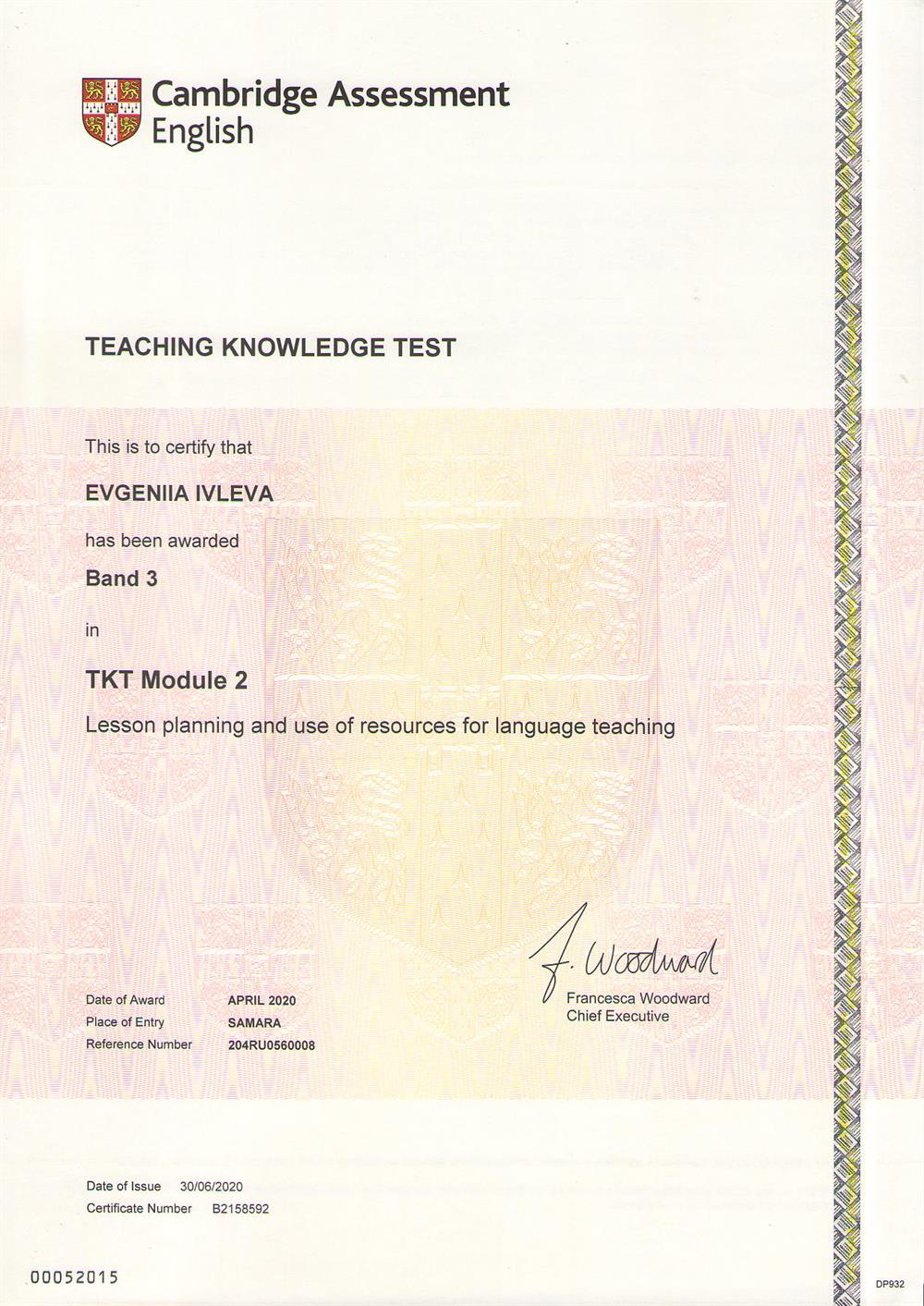 Cambridge Assessment English

TEACHING KNOWLEDGE TEST

This is to certify that

EVGENIIA IVLEVA

has been awarded

Band 3

in

TKT Module 2

Lesson planning and use of resources for language teaching

F. Woodward
Francesca Woodward
Chief Executive

Date of Award APRIL 2020
Place of Entry SAMARA
Reference Number 204RU0560008

Date of Issue 30/06/2020
Certificate Number B2158592

00052015

DP932